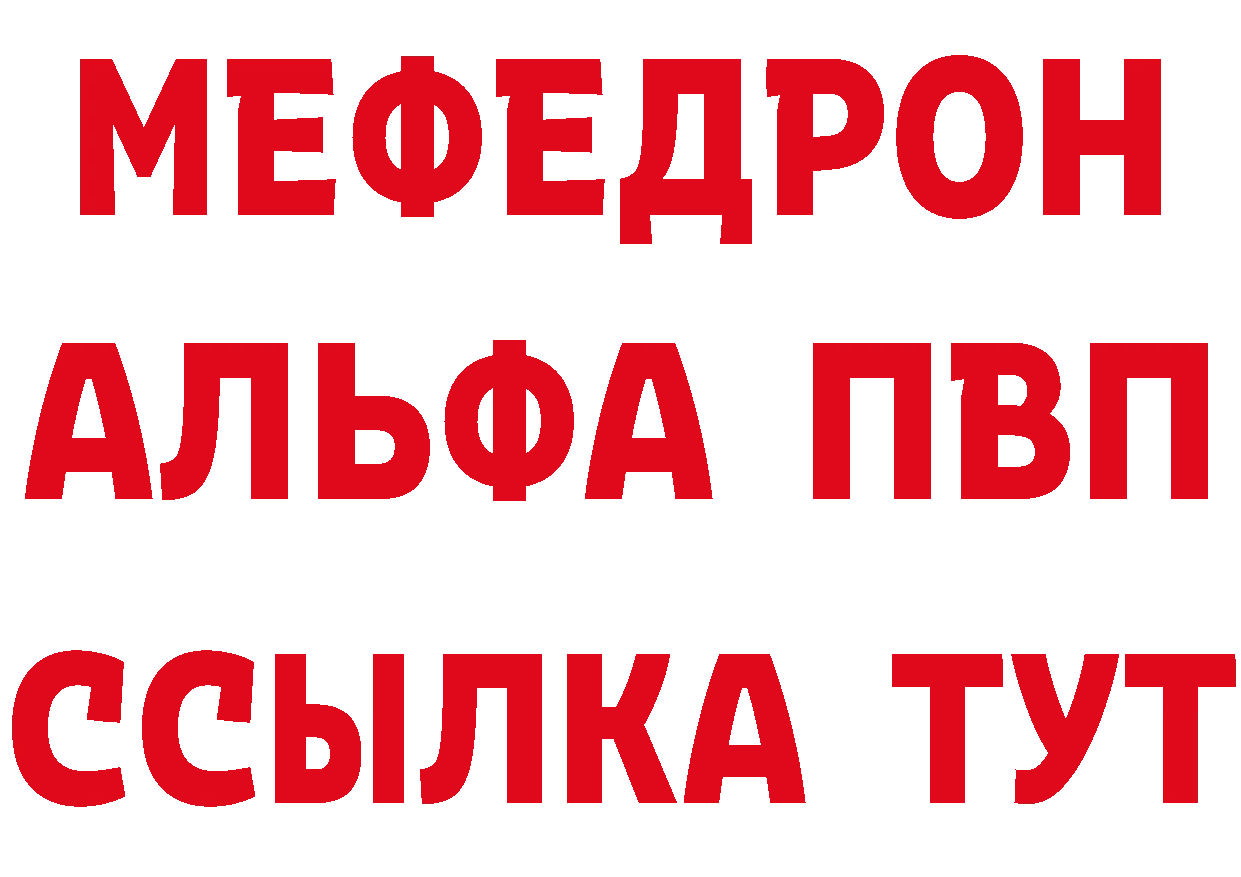 МЕФЕДРОН
АЛЬФА ПВП
ССЫЛКА ТУТ